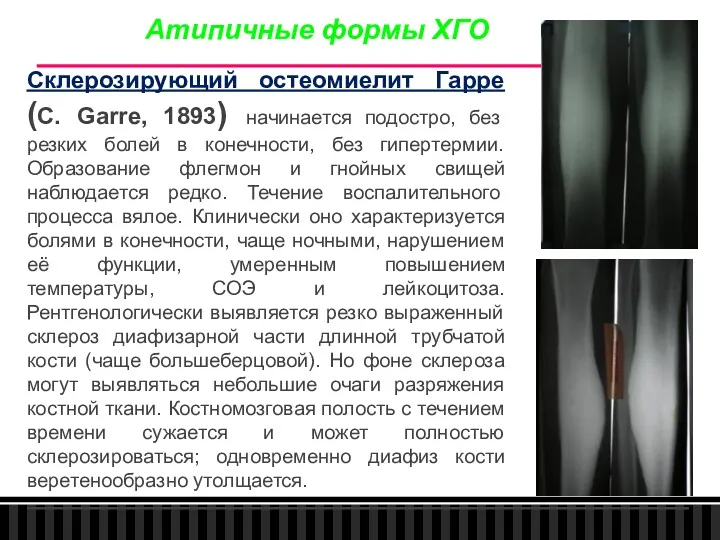 Атипичные формы ХГО

Склерозирующий остеомиелит Гарре (C. Garre, 1893) начинается подостро, без резких болей в конечности, без гипертермии. Образование флегмон и гнойных свищей наблюдается редко. Течение воспалительного процесса вялое. Клинически оно характеризуется болями в конечности, чаще ночными, нарушением её функции, умеренным повышением температуры, СОЭ и лейкоцитоза. Рентгенологически выявляется резко выраженный склероз диафизарной части длинной трубчатой кости (чаще большеберцовой). Но фоне склероза могут выявляться небольшие очаги разряжения костной ткани. Костномозговая полость с течением времени сужается и может полностью склерозироваться; одновременно диафиз кости веретенообразно утолщается.